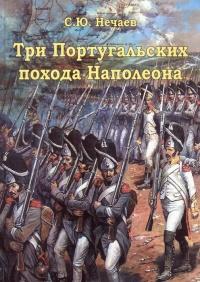 С.Ю. Нечаев

Три Португальских похода Наполеона